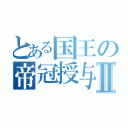 とある国王の帝冠授与Ⅱ